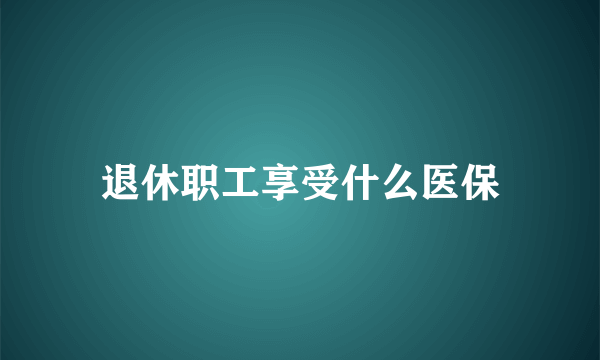 退休职工享受什么医保